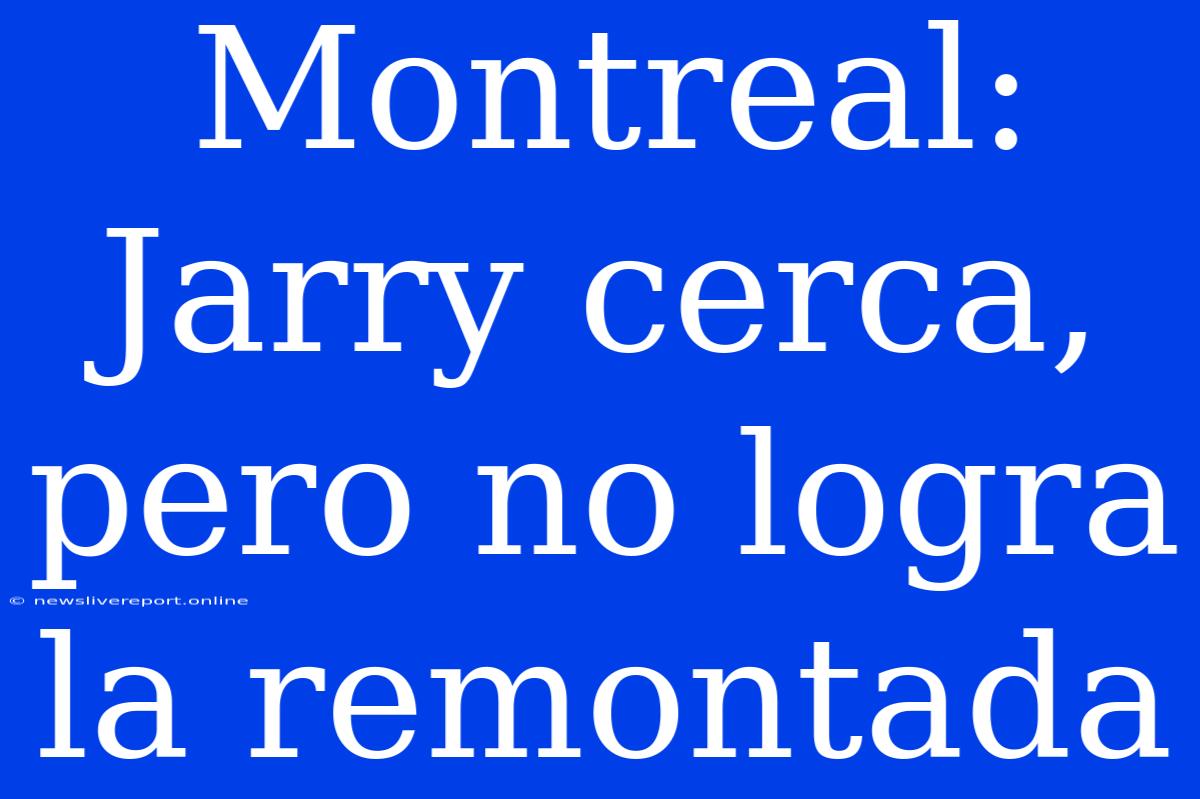 Montreal: Jarry cerca, pero no logra la remontada

© newslivereport.online